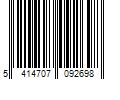 5 414707 092698